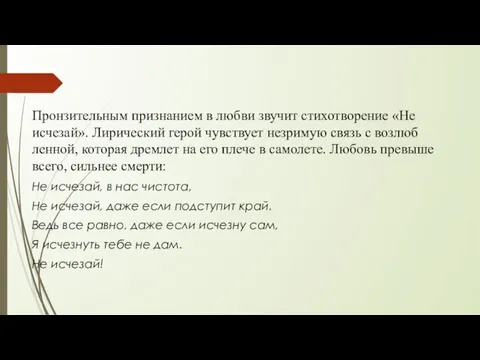 Пронзительным признанием в любви звучит стихотворение «Не исчезай». Лирический герой чувствует незримую связь с возлюб ленной, которая дремлет на его плече в самолете. Любовь превыше всего, сильнее смерти:

Не исчезай, в нас чистота,
Не исчезай, даже если подступит край.
Ведь все равно, даже если исчезну сам,
Я исчезнуть тебе не дам.
Не исчезай!